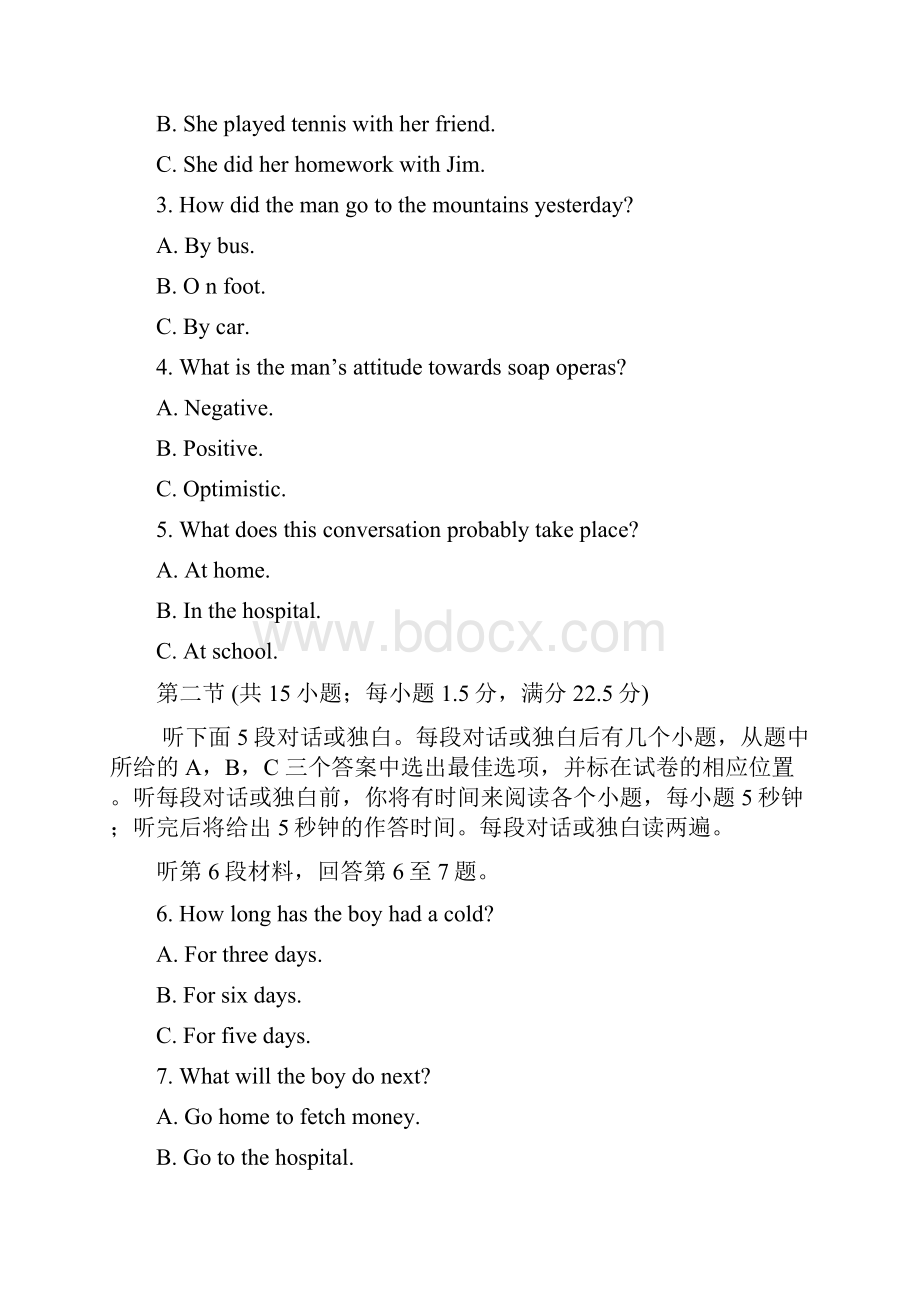 B. She played tennis with her friend.

C. She did her homework with Jim.

3. How did the man go to the mountains yesterday?

A. By bus.

B. O n foot.

C. By car.

4. What is the man’s attitude towards soap operas?

A. Negative.

B. Positive.

C. Optimistic.

5. What does this conversation probably take place?

A. At home.

B. In the hospital.

C. At school.

www.bdocx.com

第二节 (共 15 小题；每小题 1.5 分，满分 22.5 分)

听下面 5 段对话或独白。每段对话或独白后有几个小题，从题中所给的 A，B，C 三个答案中选出最佳选项，并标在试卷的相应位置。听每段对话或独白前，你将有时间来阅读各个小题，每小题 5 秒钟；听完后将给出 5 秒钟的作答时间。每段对话或独白读两遍。

听第 6 段材料，回答第 6 至 7 题。

6. How long has the boy had a cold?

A. For three days.

B. For six days.

C. For five days.

7. What will the boy do next?

A. Go home to fetch money.

B. Go to the hospital.